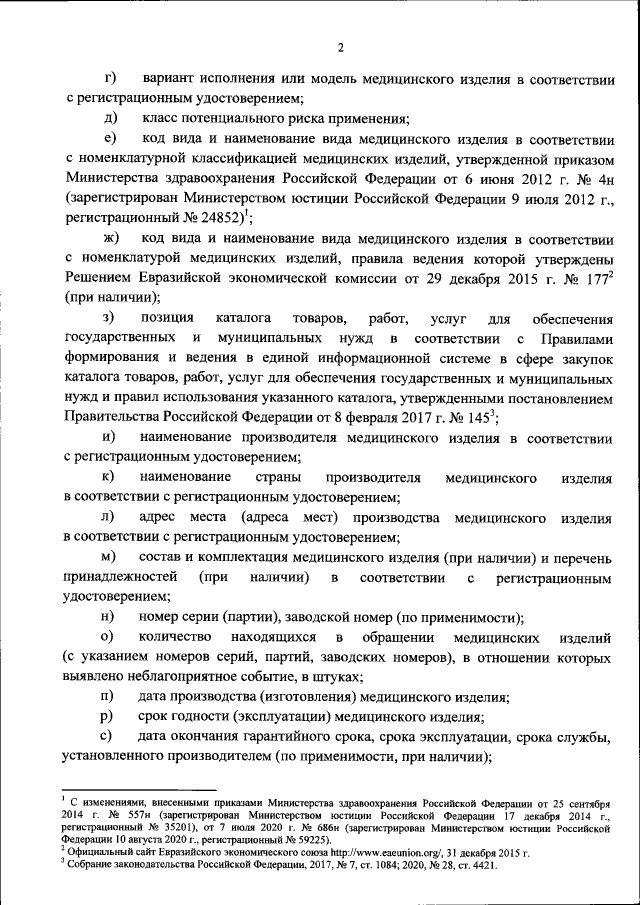 2

г) вариант исполнения или модель медицинского изделия в соответствии с регистрационным удостоверением;

д) класс потенциального риска применения;

е) код вида и наименование вида медицинского изделия в соответствии с номенклатурной классификацией медицинских изделий, утвержденной приказом Министерства здравоохранения Российской Федерации от 6 июня 2012 г. № 4н (зарегистрирован Министерством юстиции Российской Федерации 9 июля 2012 г., регистрационный № 24852)$^1$;

ж) код вида и наименование вида медицинского изделия в соответствии с номенклатурой медицинских изделий, правила ведения которой утверждены Решением Евразийской экономической комиссии от 29 декабря 2015 г. № 177$^2$ (при наличии);

з) позиция каталога товаров, работ, услуг для обеспечения государственных и муниципальных нужд в соответствии с Правилами формирования и ведения в единой информационной системе в сфере закупок каталога товаров, работ, услуг для обеспечения государственных и муниципальных нужд и правил использования указанного каталога, утвержденными постановлением Правительства Российской Федерации от 8 февраля 2017 г. № 145$^3$;

и) наименование производителя медицинского изделия в соответствии с регистрационным удостоверением;

к) наименование страны производителя медицинского изделия в соответствии с регистрационным удостоверением;

л) адрес места (адреса мест) производства медицинского изделия в соответствии с регистрационным удостоверением;

м) состав и комплектация медицинского изделия (при наличии) и перечень принадлежностей (при наличии) в соответствии с регистрационным удостоверением;

н) номер серии (партии), заводской номер (по применимости);

о) количество находящихся в обращении медицинских изделий (с указанием номеров серий, партий, заводских номеров), в отношении которых выявлено неблагоприятное событие, в штуках;

п) дата производства (изготовления) медицинского изделия;

р) срок годности (эксплуатации) медицинского изделия;

с) дата окончания гарантийного срока, срока эксплуатации, срока службы, установленного производителем (по применимости, при наличии);

$^1$ С изменениями, внесенными приказами Министерства здравоохранения Российской Федерации от 25 сентября 2014 г. № 557н (зарегистрирован Министерством юстиции Российской Федерации 17 декабря 2014 г., регистрационный № 35201), от 7 июля 2020 г. № 686н (зарегистрирован Министерством юстиции Российской Федерации 10 августа 2020 г., регистрационный № 59225).
$^2$ Официальный сайт Евразийского экономического союза http://www.eaeunion.org/, 31 декабря 2015 г.
$^3$ Собрание законодательства Российской Федерации, 2017, № 7, ст. 1084; 2020, № 28, ст. 4421.